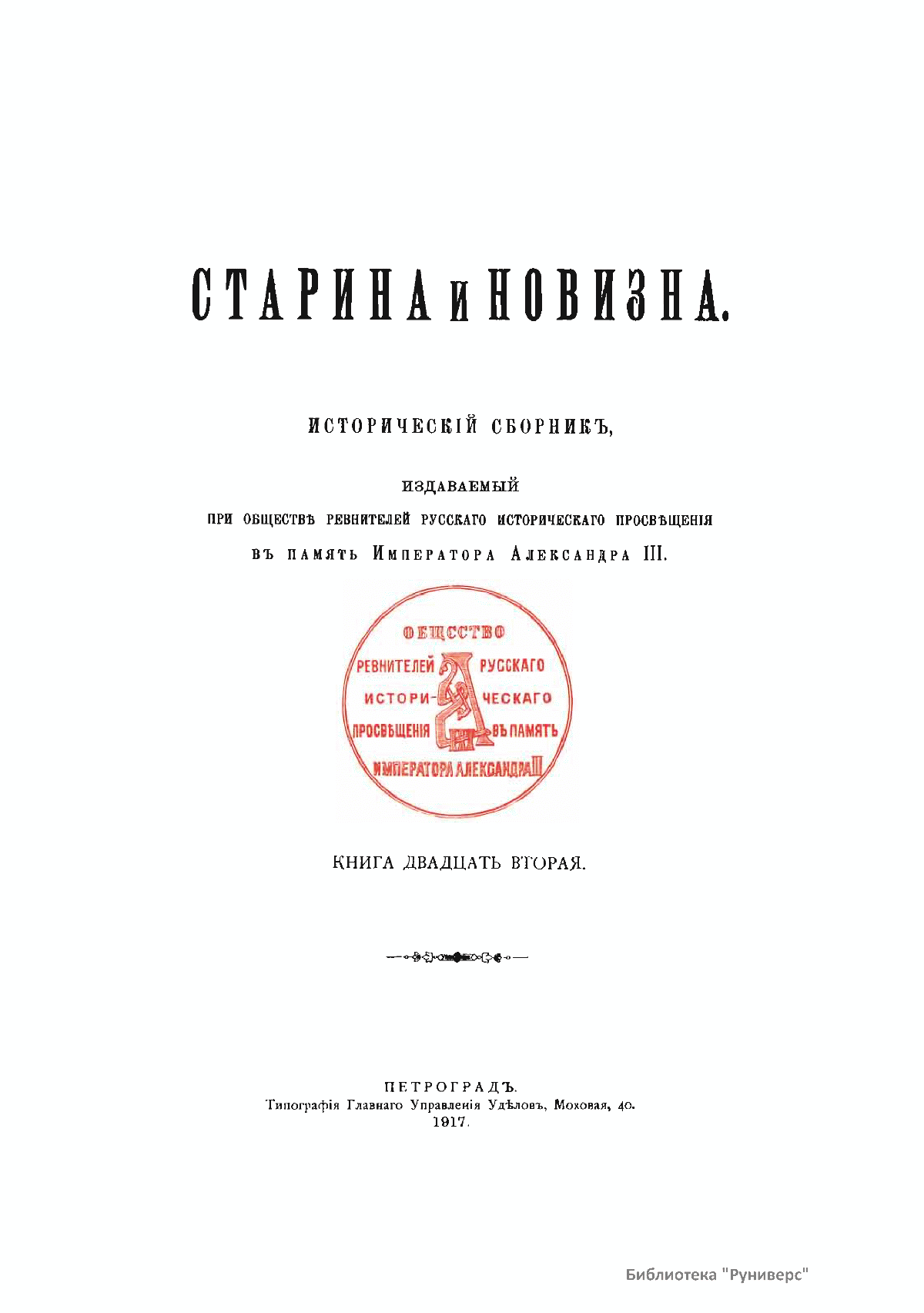 СТАРИНА и НОВИЗНА.

ИСТОРИЧЕСКІЙ СБОРНИКЪ,

ИЗДАВАЕМЫЙ

ПРИ ОБЩЕСТВѢ РЕВНИТЕЛЕЙ РУССКАГО ИСТОРИЧЕСКАГО ПРОСВѢЩЕНІЯ

ВЪ ПАМЯТЬ ИМПЕРАТОРА АЛЕКСАНДРА III.

ОБЩЕСТВО РЕВНИТЕЛЕЙ РУССКАГО ИСТОРИ-ЧЕСКАГО ПРОСВѢЩЕНІЯ ВЪ ПАМЯТЬ ИМПЕРАТОРА АЛЕКСАНДРА III

КНИГА ДВАДЦАТЬ ВТОРАЯ.

ПЕТРОГРАДЪ.
Типографія Главнаго Управленія Удѣловъ, Моховая, 40.
1917.

Библиотека "Руниверс"